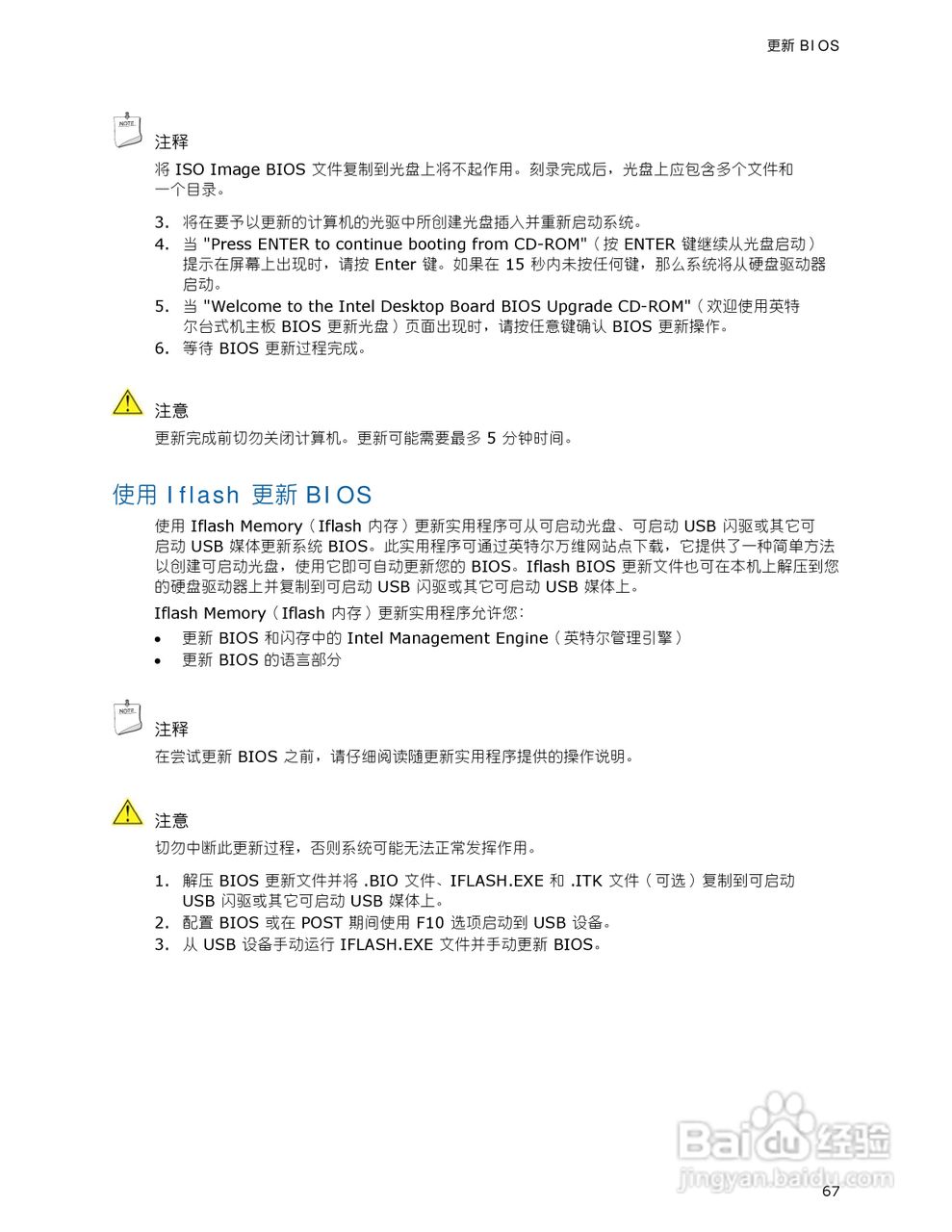 更新 BIOS

NOTE

注释

将 ISO Image BIOS 文件复制到光盘上将不起作用。刻录完成后，光盘上应包含多个文件和一个目录。

3. 将在要予以更新的计算机的光驱中所创建光盘插入并重新启动系统。
4. 当 "Press ENTER to continue booting from CD-ROM"（按 ENTER 键继续从光盘启动）提示在屏幕上出现时，请按 Enter 键。如果在 15 秒内未按任何键，那么系统将从硬盘驱动器启动。
5. 当 "Welcome to the Intel Desktop Board BIOS Upgrade CD-ROM"（欢迎使用英特尔台式机主板 BIOS 更新光盘）页面出现时，请按任意键确认 BIOS 更新操作。
6. 等待 BIOS 更新过程完成。

注意

更新完成前切勿关闭计算机。更新可能需要最多 5 分钟时间。

使用 Iflash 更新 BIOS

使用 Iflash Memory（Iflash 内存）更新实用程序可从可启动光盘、可启动 USB 闪驱或其它可启动 USB 媒体更新系统 BIOS。此实用程序可通过英特尔万维网站点下载，它提供了一种简单方法以创建可启动光盘，使用它即可自动更新您的 BIOS。Iflash BIOS 更新文件也可在本机上解压到您的硬盘驱动器上并复制到可启动 USB 闪驱或其它可启动 USB 媒体上。

Iflash Memory（Iflash 内存）更新实用程序允许您：

• 更新 BIOS 和闪存中的 Intel Management Engine（英特尔管理引擎）
• 更新 BIOS 的语言部分

NOTE

注释

在尝试更新 BIOS 之前，请仔细阅读随更新实用程序提供的操作说明。

注意

切勿中断此更新过程，否则系统可能无法正常发挥作用。

1. 解压 BIOS 更新文件并将 .BIO 文件、IFLASH.EXE 和 .ITK 文件（可选）复制到可启动 USB 闪驱或其它可启动 USB 媒体上。
2. 配置 BIOS 或在 POST 期间使用 F10 选项启动到 USB 设备。
3. 从 USB 设备手动运行 IFLASH.EXE 文件并手动更新 BIOS。

Baidu 经验
jingyan.baidu.com

67